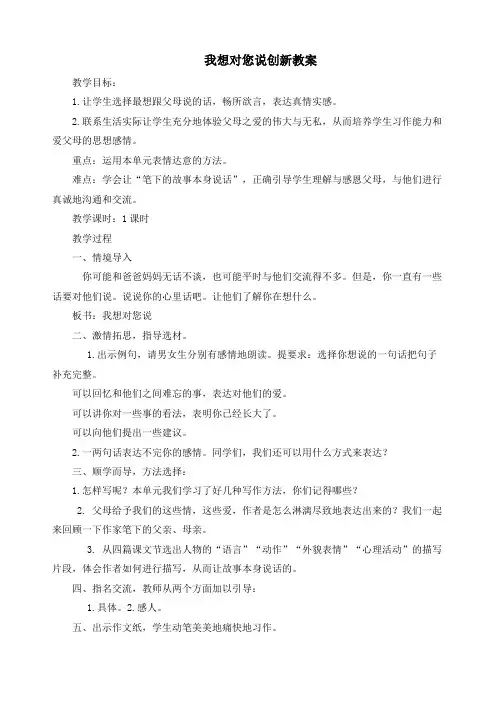 我想对您说创新教案

教学目标：

1.让学生选择最想跟父母说的话，畅所欲言，表达真情实感。

2.联系生活实际让学生充分地体验父母之爱的伟大与无私，从而培养学生习作能力和爱父母的思想感情。

重点：运用本单元表情达意的方法。

难点：学会让“笔下的故事本身说话”，正确引导学生理解与感恩父母，与他们进行真诚地沟通和交流。

教学课时：1课时

教学过程

一、情境导入

你可能和爸爸妈妈无话不谈，也可能平时与他们交流得不多。但是，你一直有一些话要对他们说。说说你的心里话吧。让他们了解你在想什么。

板书：我想对您说

二、激情拓思，指导选材。

1.出示例句，请男女生分别有感情地朗读。提要求：选择你想说的一句话把句子补充完整。

可以回忆和他们之间难忘的事，表达对他们的爱。

可以讲你对一些事的看法，表明你已经长大了。

可以向他们提出一些建议。

2.一两句话表达不完你的感情。同学们，我们还可以用什么方式来表达？

三、顺学而导，方法选择：

1.怎样写呢？本单元我们学习了好几种写作方法，你们记得哪些？

2. 父母给予我们的这些情，这些爱，作者是怎么淋漓尽致地表达出来的？我们一起来回顾一下作家笔下的父亲、母亲。

3. 从四篇课文节选出人物的“语言”“动作”“外貌表情”“心理活动”的描写片段，体会作者如何进行描写，从而让故事本身说话的。

四、指名交流，教师从两个方面加以引导：

1.具体。2.感人。

五、出示作文纸，学生动笔美美地痛快地习作。